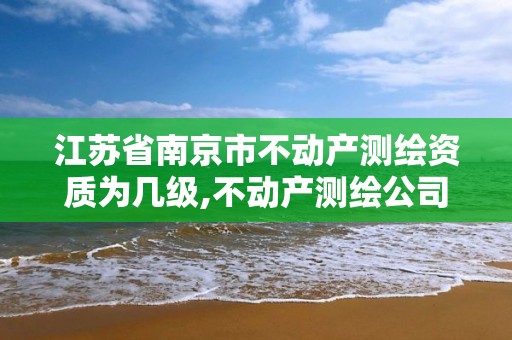 江苏省南京市不动产测绘资质为几级,不动产测绘公司